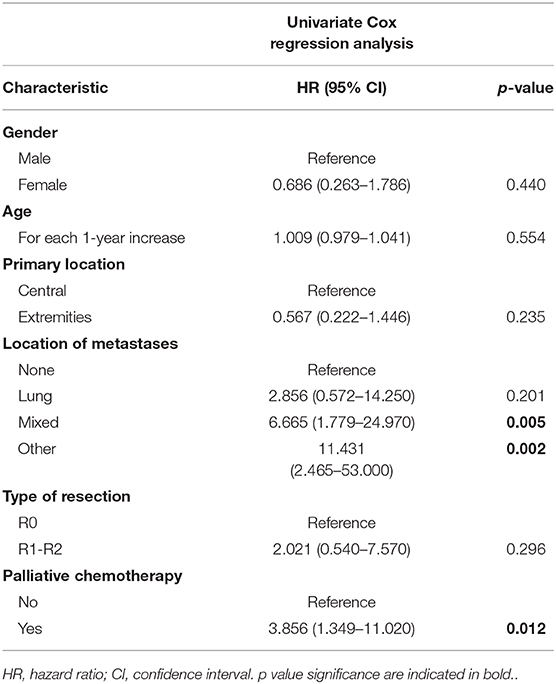 | | Univariate Cox regression analysis | |
|---|---|---|
| Characteristic | HR (95% CI) | p-value |
| Gender | | |
| Male | Reference | |
| Female | 0.686 (0.263–1.786) | 0.440 |
| Age | | |
| For each 1-year increase | 1.009 (0.979–1.041) | 0.554 |
| Primary location | | |
| Central | Reference | |
| Extremities | 0.567 (0.222–1.446) | 0.235 |
| Location of metastases | | |
| None | Reference | |
| Lung | 2.856 (0.572–14.250) | 0.201 |
| Mixed | 6.665 (1.779–24.970) | 0.005 |
| Other | 11.431 (2.465–53.000) | 0.002 |
| Type of resection | | |
| R0 | Reference | |
| R1-R2 | 2.021 (0.540–7.570) | 0.296 |
| Palliative chemotherapy | | |
| No | Reference | |
| Yes | 3.856 (1.349–11.020) | 0.012 |

HR, hazard ratio; CI, confidence interval. p value significance are indicated in bold..